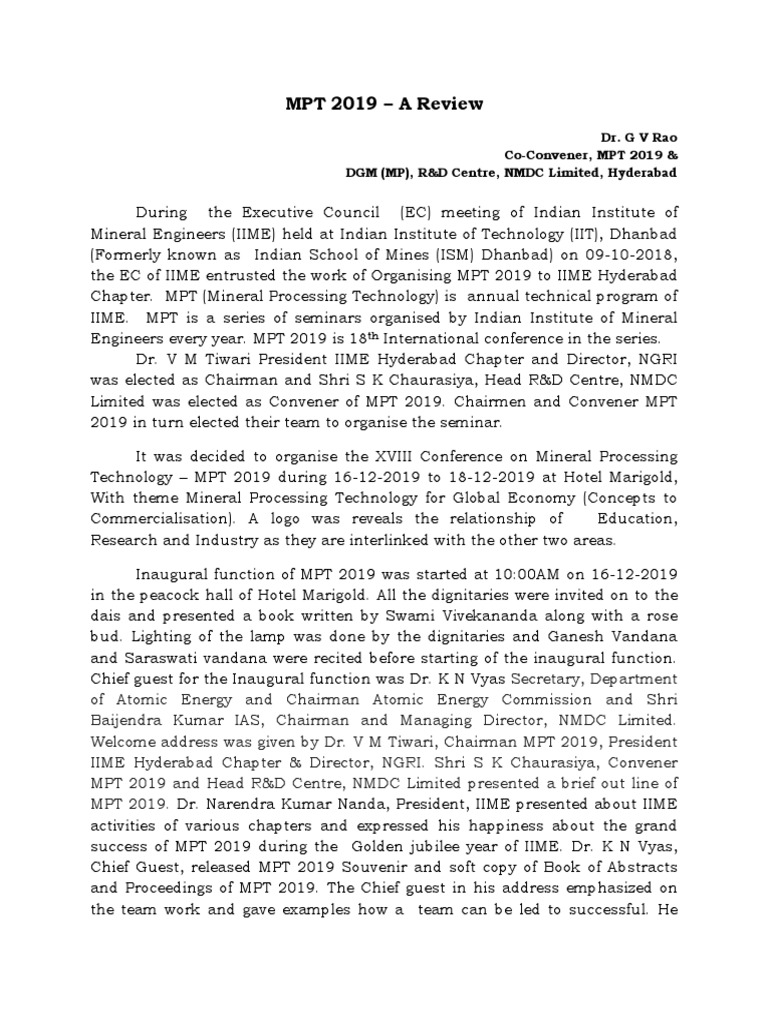 MPT 2019 – A Review

Dr. G V Rao
Co-Convener, MPT 2019 &
DGM (MP), R&D Centre, NMDC Limited, Hyderabad

During the Executive Council (EC) meeting of Indian Institute of Mineral Engineers (IIME) held at Indian Institute of Technology (IIT), Dhanbad (Formerly known as Indian School of Mines (ISM) Dhanbad) on 09-10-2018, the EC of IIME entrusted the work of Organising MPT 2019 to IIME Hyderabad Chapter. MPT (Mineral Processing Technology) is annual technical program of IIME. MPT is a series of seminars organised by Indian Institute of Mineral Engineers every year. MPT 2019 is 18$^{th}$ International conference in the series.
Dr. V M Tiwari President IIME Hyderabad Chapter and Director, NGRI was elected as Chairman and Shri S K Chaurasiya, Head R&D Centre, NMDC Limited was elected as Convener of MPT 2019. Chairmen and Convener MPT 2019 in turn elected their team to organise the seminar.

It was decided to organise the XVIII Conference on Mineral Processing Technology – MPT 2019 during 16-12-2019 to 18-12-2019 at Hotel Marigold, With theme Mineral Processing Technology for Global Economy (Concepts to Commercialisation). A logo was reveals the relationship of Education, Research and Industry as they are interlinked with the other two areas.

Inaugural function of MPT 2019 was started at 10:00AM on 16-12-2019 in the peacock hall of Hotel Marigold. All the dignitaries were invited on to the dais and presented a book written by Swami Vivekananda along with a rose bud. Lighting of the lamp was done by the dignitaries and Ganesh Vandana and Saraswati vandana were recited before starting of the inaugural function. Chief guest for the Inaugural function was Dr. K N Vyas Secretary, Department of Atomic Energy and Chairman Atomic Energy Commission and Shri Baijendra Kumar IAS, Chairman and Managing Director, NMDC Limited. Welcome address was given by Dr. V M Tiwari, Chairman MPT 2019, President IIME Hyderabad Chapter & Director, NGRI. Shri S K Chaurasiya, Convener MPT 2019 and Head R&D Centre, NMDC Limited presented a brief out line of MPT 2019. Dr. Narendra Kumar Nanda, President, IIME presented about IIME activities of various chapters and expressed his happiness about the grand success of MPT 2019 during the Golden jubilee year of IIME. Dr. K N Vyas, Chief Guest, released MPT 2019 Souvenir and soft copy of Book of Abstracts and Proceedings of MPT 2019. The Chief guest in his address emphasized on the team work and gave examples how a team can be led to successful. He